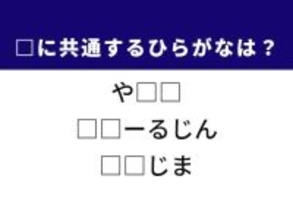 □に共通するひらがなは？

や□□

□□ーるじん

□□じま